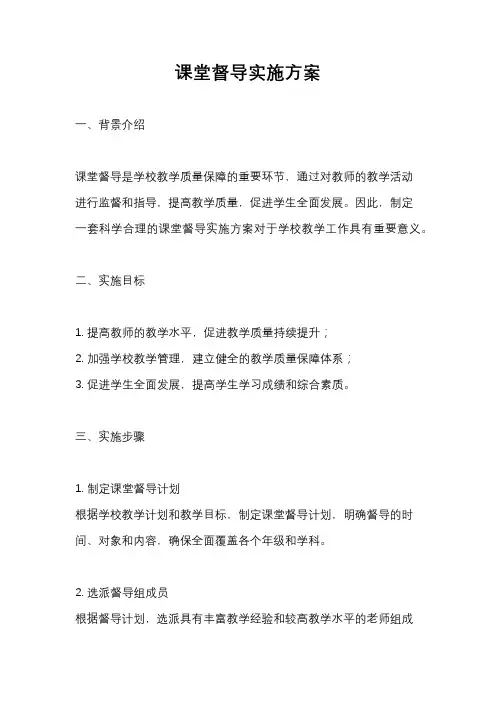 课堂督导实施方案

一、背景介绍

课堂督导是学校教学质量保障的重要环节，通过对教师的教学活动进行监督和指导，提高教学质量，促进学生全面发展。因此，制定一套科学合理的课堂督导实施方案对于学校教学工作具有重要意义。

二、实施目标

1. 提高教师的教学水平，促进教学质量持续提升；
2. 加强学校教学管理，建立健全的教学质量保障体系；
3. 促进学生全面发展，提高学生学习成绩和综合素质。

三、实施步骤

1. 制定课堂督导计划
根据学校教学计划和教学目标，制定课堂督导计划，明确督导的时间、对象和内容，确保全面覆盖各个年级和学科。

2. 选派督导组成员
根据督导计划，选派具有丰富教学经验和较高教学水平的老师组成